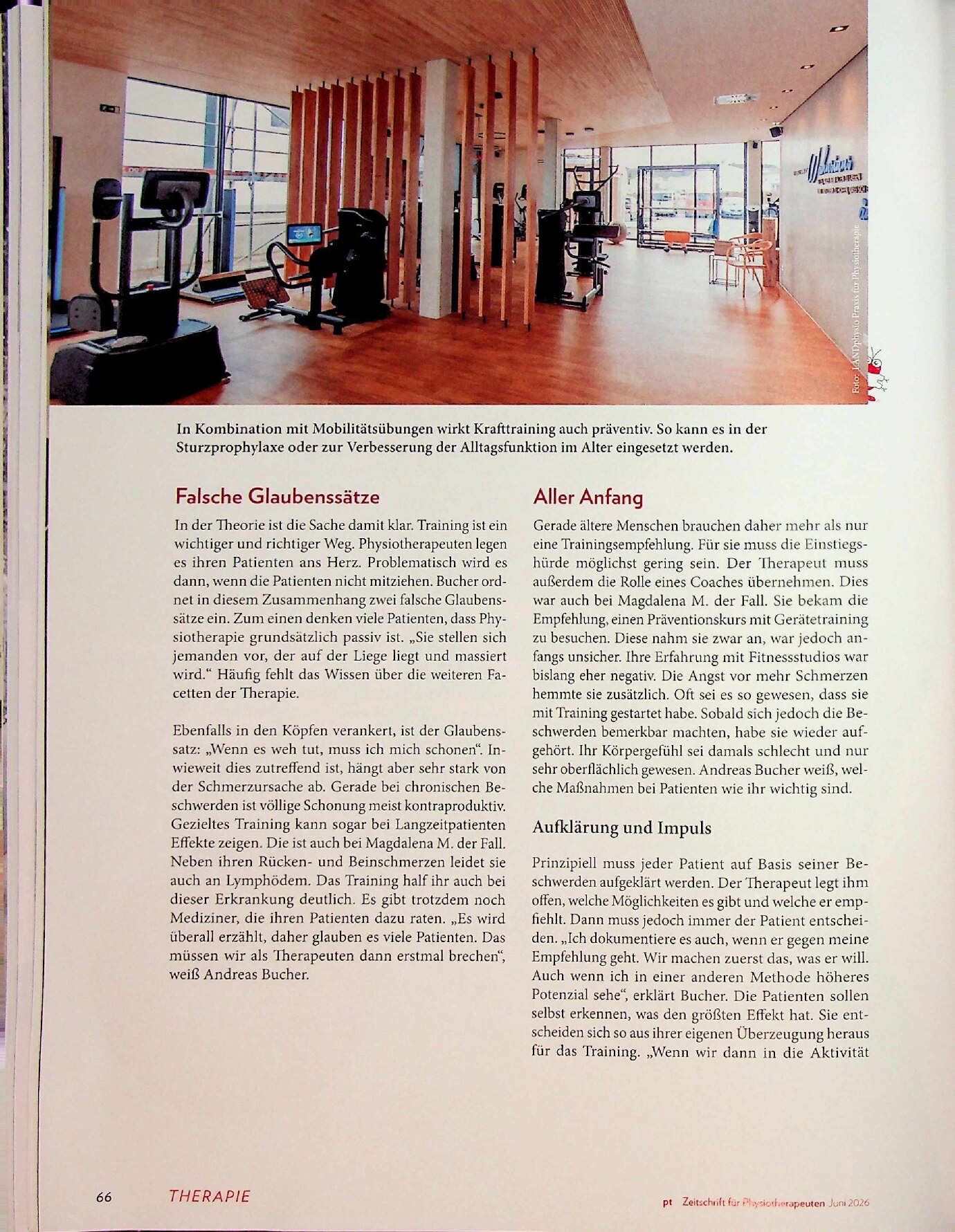 Foto: LANDphysio Praxis für Physiotherapie

In Kombination mit Mobilitätsübungen wirkt Krafttraining auch präventiv. So kann es in der Sturzprophylaxe oder zur Verbesserung der Alltagsfunktion im Alter eingesetzt werden.

Falsche Glaubenssätze

In der Theorie ist die Sache damit klar. Training ist ein wichtiger und richtiger Weg. Physiotherapeuten legen es ihren Patienten ans Herz. Problematisch wird es dann, wenn die Patienten nicht mitziehen. Bucher ordnet in diesem Zusammenhang zwei falsche Glaubenssätze ein. Zum einen denken viele Patienten, dass Physiotherapie grundsätzlich passiv ist. „Sie stellen sich jemanden vor, der auf der Liege liegt und massiert wird." Häufig fehlt das Wissen über die weiteren Facetten der Therapie.

Ebenfalls in den Köpfen verankert, ist der Glaubenssatz: „Wenn es weh tut, muss ich mich schonen". Inwieweit dies zutreffend ist, hängt aber sehr stark von der Schmerzursache ab. Gerade bei chronischen Beschwerden ist völlige Schonung meist kontraproduktiv. Gezieltes Training kann sogar bei Langzeitpatienten Effekte zeigen. Die ist auch bei Magdalena M. der Fall. Neben ihren Rücken- und Beinschmerzen leidet sie auch an Lymphödem. Das Training half ihr auch bei dieser Erkrankung deutlich. Es gibt trotzdem noch Mediziner, die ihren Patienten dazu raten. „Es wird überall erzählt, daher glauben es viele Patienten. Das müssen wir als Therapeuten dann erstmal brechen", weiß Andreas Bucher.

Aller Anfang

Gerade ältere Menschen brauchen daher mehr als nur eine Trainingsempfehlung. Für sie muss die Einstiegshürde möglichst gering sein. Der Therapeut muss außerdem die Rolle eines Coaches übernehmen. Dies war auch bei Magdalena M. der Fall. Sie bekam die Empfehlung, einen Präventionskurs mit Gerätetraining zu besuchen. Diese nahm sie zwar an, war jedoch anfangs unsicher. Ihre Erfahrung mit Fitnessstudios war bislang eher negativ. Die Angst vor mehr Schmerzen hemmte sie zusätzlich. Oft sei es so gewesen, dass sie mit Training gestartet habe. Sobald sich jedoch die Beschwerden bemerkbar machten, habe sie wieder aufgehört. Ihr Körpergefühl sei damals schlecht und nur sehr oberflächlich gewesen. Andreas Bucher weiß, welche Maßnahmen bei Patienten wie ihr wichtig sind.

Aufklärung und Impuls

Prinzipiell muss jeder Patient auf Basis seiner Beschwerden aufgeklärt werden. Der Therapeut legt ihm offen, welche Möglichkeiten es gibt und welche er empfiehlt. Dann muss jedoch immer der Patient entscheiden. „Ich dokumentiere es auch, wenn er gegen meine Empfehlung geht. Wir machen zuerst das, was er will. Auch wenn ich in einer anderen Methode höheres Potenzial sehe", erklärt Bucher. Die Patienten sollen selbst erkennen, was den größten Effekt hat. Sie entscheiden sich so aus ihrer eigenen Überzeugung heraus für das Training. „Wenn wir dann in die Aktivität

66 THERAPIE

pt Zeitschrift für Physiotherapeuten Juni 2026